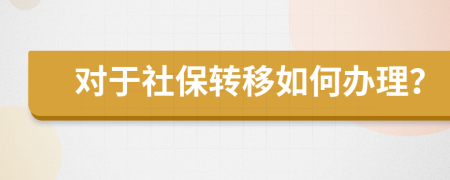 对于社保转移如何办理？